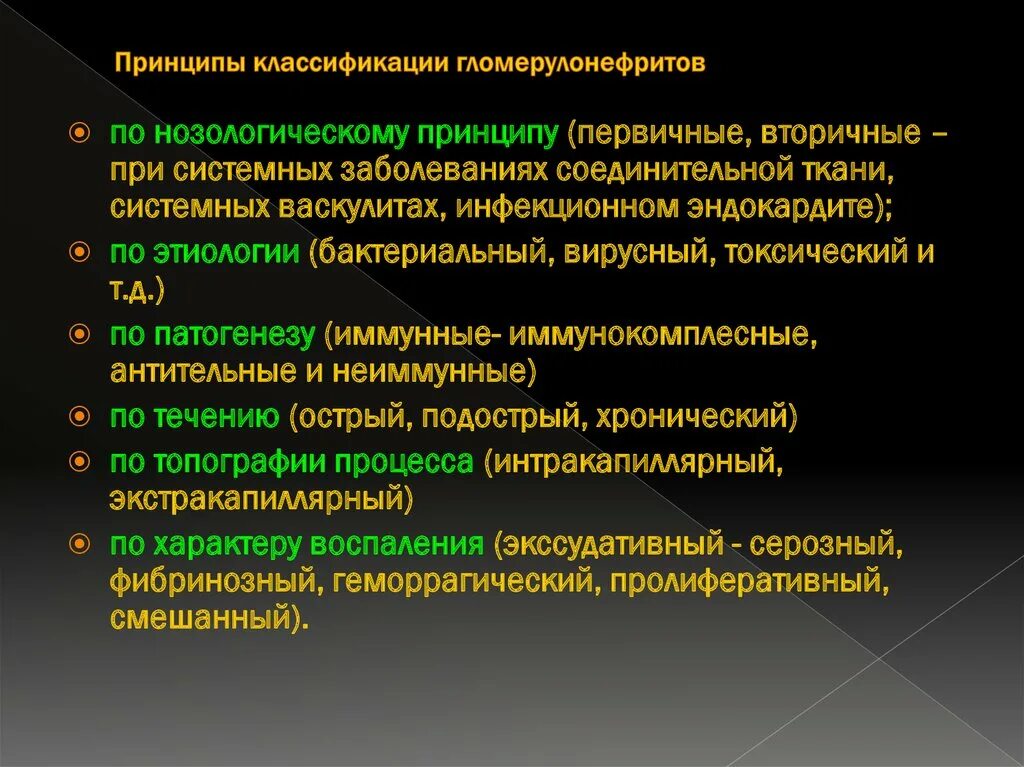 Принципы классификации гломерулонефритов

по нозологическому принципу (первичные, вторичные – при системных заболеваниях соединительной ткани, системных васкулитах, инфекционном эндокардите);

по этиологии (бактериальный, вирусный, токсический и т.д.)

по патогенезу (иммунные- иммунокомплесные, антительные и неиммунные)

по течению (острый, подострый, хронический)

по топографии процесса (интракапиллярный, экстракапиллярный)

по характеру воспаления (экссудативный - серозный, фибринозный, геморрагический, пролиферативный, смешанный).